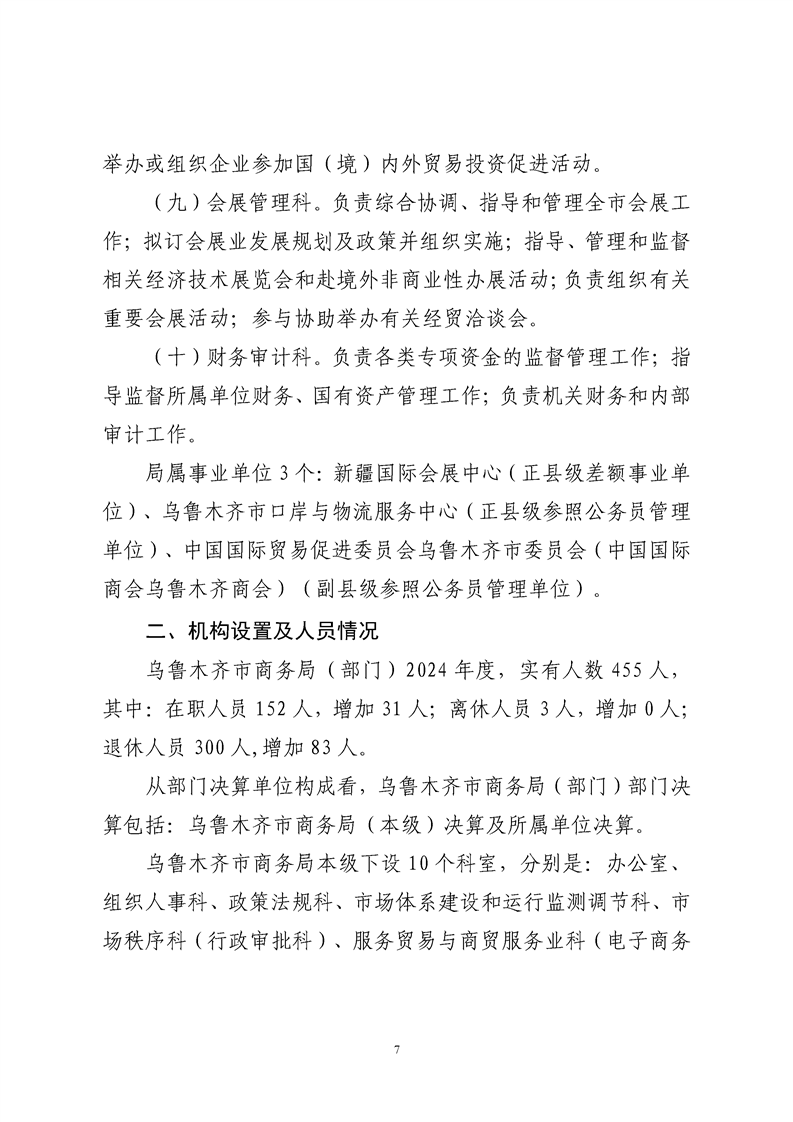 举办或组织企业参加国（境）内外贸易投资促进活动。

（九）会展管理科。负责综合协调、指导和管理全市会展工作；拟订会展业发展规划及政策并组织实施；指导、管理和监督相关经济技术展览会和赴境外非商业性办展活动；负责组织有关重要会展活动；参与协助举办有关经贸洽谈会。

（十）财务审计科。负责各类专项资金的监督管理工作；指导监督所属单位财务、国有资产管理工作；负责机关财务和内部审计工作。

局属事业单位 3 个：新疆国际会展中心（正县级差额事业单位）、乌鲁木齐市口岸与物流服务中心（正县级参照公务员管理单位）、中国国际贸易促进委员会乌鲁木齐市委员会（中国国际商会乌鲁木齐商会）（副县级参照公务员管理单位）。

二、机构设置及人员情况

乌鲁木齐市商务局（部门）2024 年度，实有人数 455 人，其中：在职人员 152 人，增加 31 人；离休人员 3 人，增加 0 人；退休人员 300 人,增加 83 人。

从部门决算单位构成看，乌鲁木齐市商务局（部门）部门决算包括：乌鲁木齐市商务局（本级）决算及所属单位决算。

乌鲁木齐市商务局本级下设 10 个科室，分别是：办公室、组织人事科、政策法规科、市场体系建设和运行监测调节科、市场秩序科（行政审批科）、服务贸易与商贸服务业科（电子商务

7